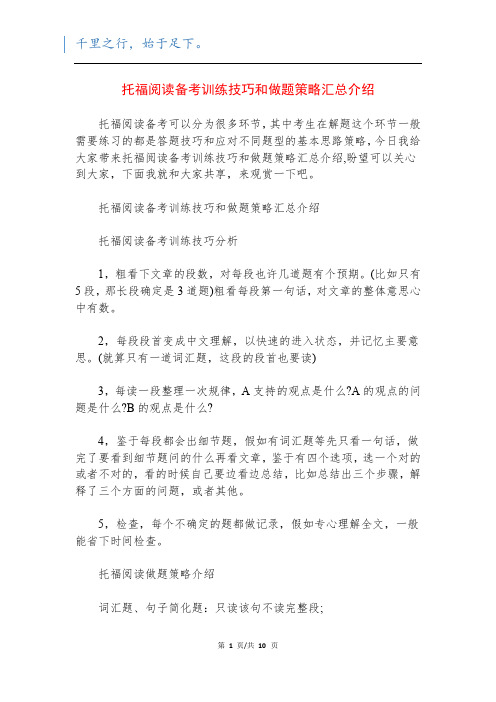 千里之行，始于足下。

托福阅读备考训练技巧和做题策略汇总介绍

托福阅读备考可以分为很多环节，其中考生在解题这个环节一般需要练习的都是答题技巧和应对不同题型的基本思路策略，今日我给大家带来托福阅读备考训练技巧和做题策略汇总介绍,盼望可以关心到大家，下面我就和大家共享，来观赏一下吧。

托福阅读备考训练技巧和做题策略汇总介绍

托福阅读备考训练技巧分析

1，粗看下文章的段数，对每段也许几道题有个预期。(比如只有5段，那长段确定是3道题)粗看每段第一句话，对文章的整体意思心中有数。

2，每段段首变成中文理解，以快速的进入状态，并记忆主要意思。(就算只有一道词汇题，这段的段首也要读)

3，每读一段整理一次规律，A支持的观点是什么?A的观点的问题是什么?B的观点是什么?

4，鉴于每段都会出细节题，假如有词汇题等先只看一句话，做完了要看到细节题问的什么再看文章，鉴于有四个选项，选一个对的或者不对的，看的时候自己要边看边总结，比如总结出三个步骤，解释了三个方面的问题，或者其他。

5，检查，每个不确定的题都做记录，假如专心理解全文，一般能省下时间检查。

托福阅读做题策略介绍

词汇题、句子简化题：只读该句不读完整段;

第 1 页/共 10 页